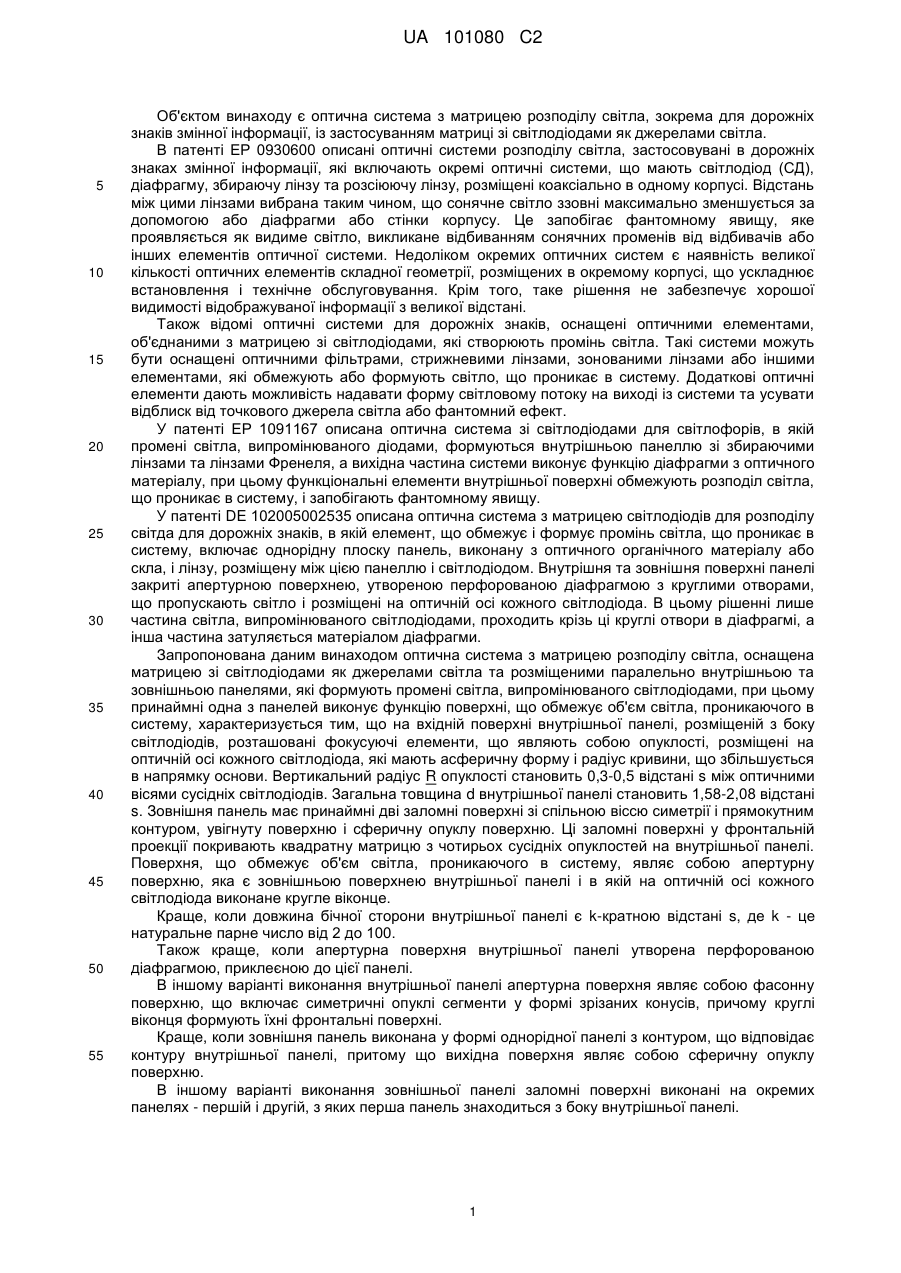 UA 101080 C2

Об'єктом винаходу є оптична система з матрицею розподілу світла, зокрема для дорожніх знаків змінної інформації, із застосуванням матриці зі світлодіодами як джерелами світла.

В патенті EP 0930600 описані оптичні системи розподілу світла, застосовувані в дорожніх знаках змінної інформації, які включають окремі оптичні системи, що мають світлодіод (СД), діафрагму, збираючу лінзу та розсіюючу лінзу, розміщені коаксіально в одному корпусі. Відстань між цими лінзами вибрана таким чином, що сонячне світло ззовні максимально зменшується за допомогою або діафрагми або стінки корпусу. Це запобігає фантомному явищу, яке проявляється як видиме світло, викликане відбиванням сонячних променів від відбивачів або інших елементів оптичної системи. Недоліком окремих оптичних систем є наявність великої кількості оптичних елементів складної геометрії, розміщених в окремому корпусі, що ускладнює встановлення і технічне обслуговування. Крім того, таке рішення не забезпечує хорошої видимості відображуваної інформації з великої відстані.

Також відомі оптичні системи для дорожніх знаків, оснащені оптичними елементами, об'єднаними з матрицею зі світлодіодами, які створюють промінь світла. Такі системи можуть бути оснащені оптичними фільтрами, стрижневими лінзами, зонованими лінзами або іншими елементами, які обмежують або формують світло, що проникає в систему. Додаткові оптичні елементи дають можливість надавати форму світловому потоку на виході із системи та усувати відблиск від точкового джерела світла або фантомний ефект.

У патенті EP 1091167 описана оптична система зі світлодіодами для світлофорів, в якій промені світла, випромінюваного діодами, формуються внутрішньою панеллю зі збираючими лінзами та лінзами Френеля, а вихідна частина системи виконує функцію діафрагми з оптичного матеріалу, при цьому функціональні елементи внутрішньої поверхні обмежують розподіл світла, що проникає в систему, і запобігають фантомному явищу.

У патенті DE 102005002535 описана оптична система з матрицею світлодіодів для розподілу світда для дорожніх знаків, в якій елемент, що обмежує і формує промінь світла, що проникає в систему, включає однорідну плоску панель, виконану з оптичного органічного матеріалу або скла, і лінзу, розміщену між цією панеллю і світлодіодом. Внутрішня та зовнішня поверхні панелі закриті апертурною поверхнею, утвореною перфорованою діафрагмою з круглими отворами, що пропускають світло і розміщені на оптичній осі кожного світлодіода. В цьому рішенні лише частина світла, випромінюваного світлодіодами, проходить крізь ці круглі отвори в діафрагмі, а інша частина затуляється матеріалом діафрагми.

Запропонована даним винаходом оптична система з матрицею розподілу світла, оснащена матрицею зі світлодіодами як джерелами світла та розміщеними паралельно внутрішньою та зовнішньою панелями, які формують промені світла, випромінюваного світлодіодами, при цьому принаймні одна з панелей виконує функцію поверхні, що обмежує об'єм світла, проникаючого в систему, характеризується тим, що на вхідній поверхні внутрішньої панелі, розміщеній з боку світлодіодів, розташовані фокусуючі елементи, що являють собою опуклості, розміщені на оптичній осі кожного світлодіода, які мають асферичну форму і радіус кривини, що збільшується в напрямку основи. Вертикальний радіус R опуклості становить 0,3-0,5 відстані s між оптичними вісями сусідніх світлодіодів. Загальна товщина d внутрішньої панелі становить 1,58-2,08 відстані s. Зовнішня панель має принаймні дві заломні поверхні зі спільною віссю симетрії і прямокутним контуром, увігнуту поверхню і сферичну опуклу поверхню. Ці заломні поверхні у фронтальній проекції покривають квадратну матрицю з чотирьох сусідніх опуклостей на внутрішньої панелі. Поверхня, що обмежує об'єм світла, проникаючого в систему, являє собою апертурну поверхню, яка є зовнішньою поверхнею внутрішньої панелі і в якій на оптичній осі кожного світлодіода виконане кругле віконце.

Краще, коли довжина бічної сторони внутрішньої панелі є k-кратною відстані s, де k - це натуральне парне число від 2 до 100.

Також краще, коли апертурна поверхня внутрішньої панелі утворена перфорованою діафрагмою, приклеєною до цієї панелі.

В іншому варіанті виконання внутрішньої панелі апертурна поверхня являє собою фасонну поверхню, що включає симетричні опуклі сегменти у формі зрізаних конусів, причому круглі віконця формують їхні фронтальні поверхні.

Краще, коли зовнішня панель виконана у формі однорідної панелі з контуром, що відповідає контуру внутрішньої панелі, притому що вихідна поверхня являє собою сферичну опуклу поверхню.

В іншому варіанті виконання зовнішньої панелі заломні поверхні виконані на окремих панелях - першій і другій, з яких перша панель знаходиться з боку внутрішньої панелі.

5
10
15
20
25
30
35
40
45
50
55

1